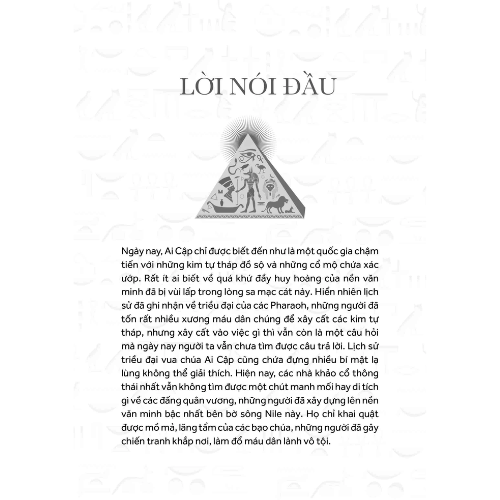 LỜI NÓI ĐẦU

Ngày nay, Ai Cập chỉ được biết đến như là một quốc gia chậm tiến với những kim tự tháp đồ sộ và những cổ mộ chứa xác ướp. Rất ít ai biết về quá khứ đầy huy hoàng của nền văn minh đã bị vùi lấp trong lòng sa mạc cát này. Hiển nhiên lịch sử đã ghi nhận về triều đại của các Pharaoh, những người đã tốn rất nhiều xương máu dân chúng để xây cất các kim tự tháp, nhưng xây cất vào việc gì thì vẫn còn là một câu hỏi mà ngày nay người ta vẫn chưa tìm được câu trả lời. Lịch sử triều đại vua chúa Ai Cập cũng chứa đựng nhiều bí mật lạ lùng không thể giải thích. Hiện nay, các nhà khảo cổ thông thái nhất vẫn không tìm được một chút manh mối hay di tích gì về các đấng quân vương, những người đã xây dựng lên nền văn minh bậc nhất bên bờ sông Nile này. Họ chỉ khai quật được mồ mả, lăng tẩm của các bạo chúa, những người đã gây chiến tranh khắp nơi, làm đổ máu dân lành vô tội.